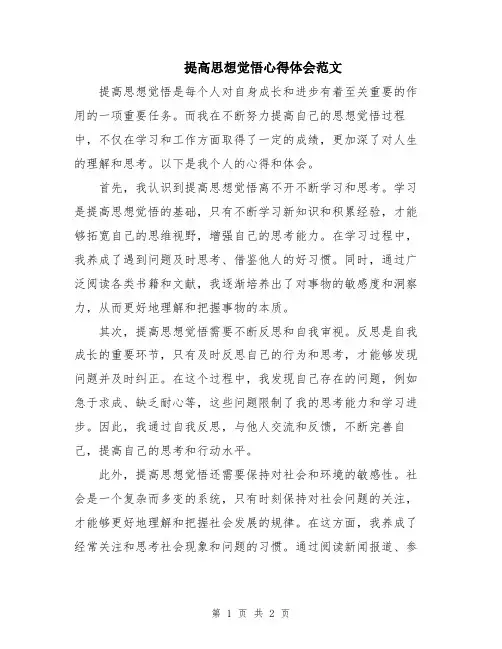 提高思想觉悟心得体会范文

提高思想觉悟是每个人对自身成长和进步有着至关重要的作用的一项重要任务。而我在不断努力提高自己的思想觉悟过程中，不仅在学习和工作方面取得了一定的成绩，更加深了对人生的理解和思考。以下是我个人的心得和体会。

首先，我认识到提高思想觉悟离不开不断学习和思考。学习是提高思想觉悟的基础，只有不断学习新知识和积累经验，才能够拓宽自己的思维视野，增强自己的思考能力。在学习过程中，我养成了遇到问题及时思考、借鉴他人的好习惯。同时，通过广泛阅读各类书籍和文献，我逐渐培养出了对事物的敏感度和洞察力，从而更好地理解和把握事物的本质。

其次，提高思想觉悟需要不断反思和自我审视。反思是自我成长的重要环节，只有及时反思自己的行为和思考，才能够发现问题并及时纠正。在这个过程中，我发现自己存在的问题，例如急于求成、缺乏耐心等，这些问题限制了我的思考能力和学习进步。因此，我通过自我反思，与他人交流和反馈，不断完善自己，提高自己的思考和行动水平。

此外，提高思想觉悟还需要保持对社会和环境的敏感性。社会是一个复杂而多变的系统，只有时刻保持对社会问题的关注，才能够更好地理解和把握社会发展的规律。在这方面，我养成了经常关注和思考社会现象和问题的习惯。通过阅读新闻报道、参

第 1 页 共 2 页